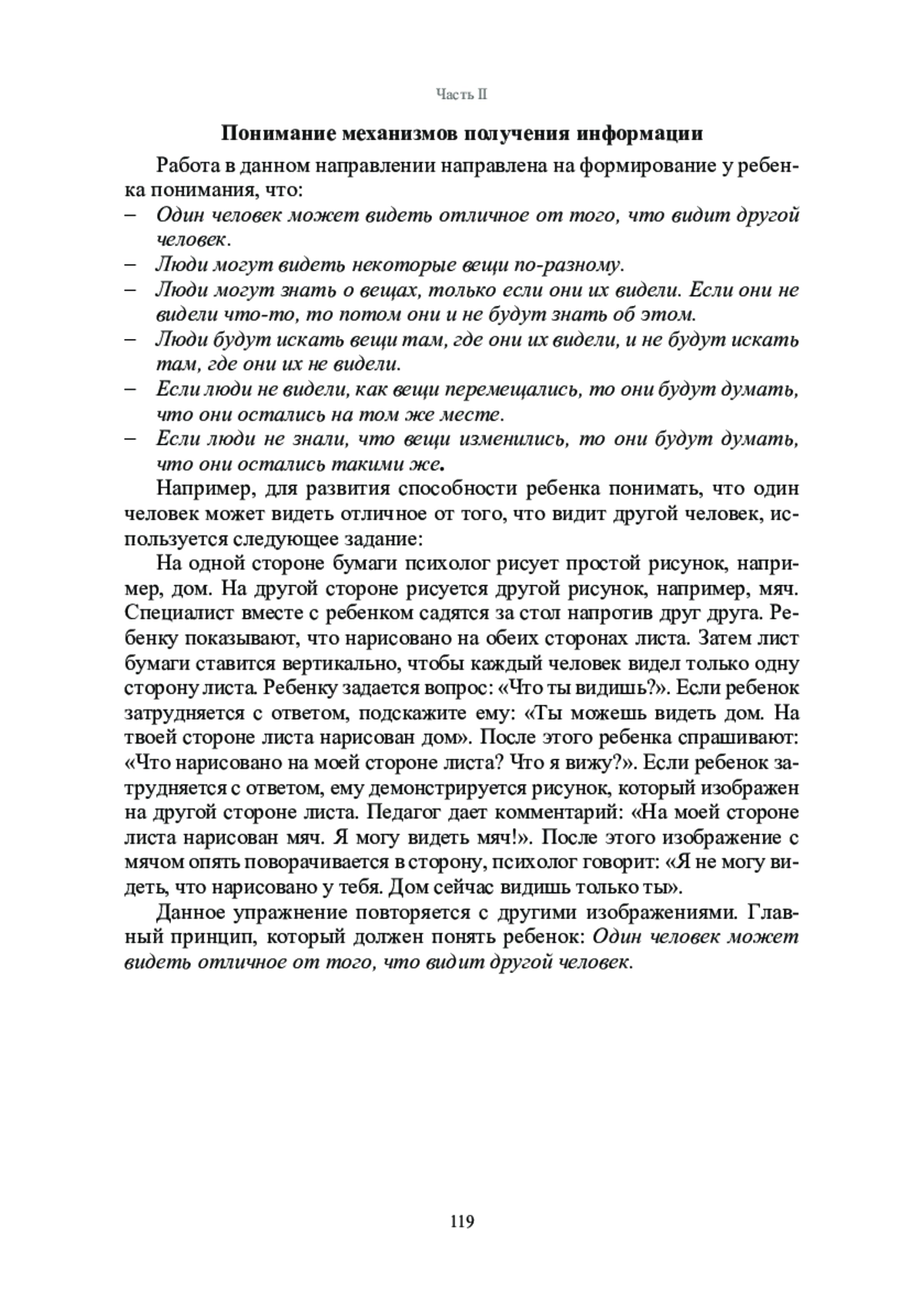 Часть II

Понимание механизмов получения информации

Работа в данном направлении направлена на формирование у ребенка понимания, что:
– Один человек может видеть отличное от того, что видит другой человек.
– Люди могут видеть некоторые вещи по-разному.
– Люди могут знать о вещах, только если они их видели. Если они не видели что-то, то потом они и не будут знать об этом.
– Люди будут искать вещи там, где они их видели, и не будут искать там, где они их не видели.
– Если люди не видели, как вещи перемещались, то они будут думать, что они остались на том же месте.
– Если люди не знали, что вещи изменились, то они будут думать, что они остались такими же.

Например, для развития способности ребенка понимать, что один человек может видеть отличное от того, что видит другой человек, используется следующее задание:

На одной стороне бумаги психолог рисует простой рисунок, например, дом. На другой стороне рисуется другой рисунок, например, мяч. Специалист вместе с ребенком садятся за стол напротив друг друга. Ребенку показывают, что нарисовано на обеих сторонах листа. Затем лист бумаги ставится вертикально, чтобы каждый человек видел только одну сторону листа. Ребенку задается вопрос: «Что ты видишь?». Если ребенок затрудняется с ответом, подскажите ему: «Ты можешь видеть дом. На твоей стороне листа нарисован дом». После этого ребенка спрашивают: «Что нарисовано на моей стороне листа? Что я вижу?». Если ребенок затрудняется с ответом, ему демонстрируется рисунок, который изображен на другой стороне листа. Педагог дает комментарий: «На моей стороне листа нарисован мяч. Я могу видеть мяч!». После этого изображение с мячом опять поворачивается в сторону, психолог говорит: «Я не могу видеть, что нарисовано у тебя. Дом сейчас видишь только ты».

Данное упражнение повторяется с другими изображениями. Главный принцип, который должен понять ребенок: Один человек может видеть отличное от того, что видит другой человек.

119